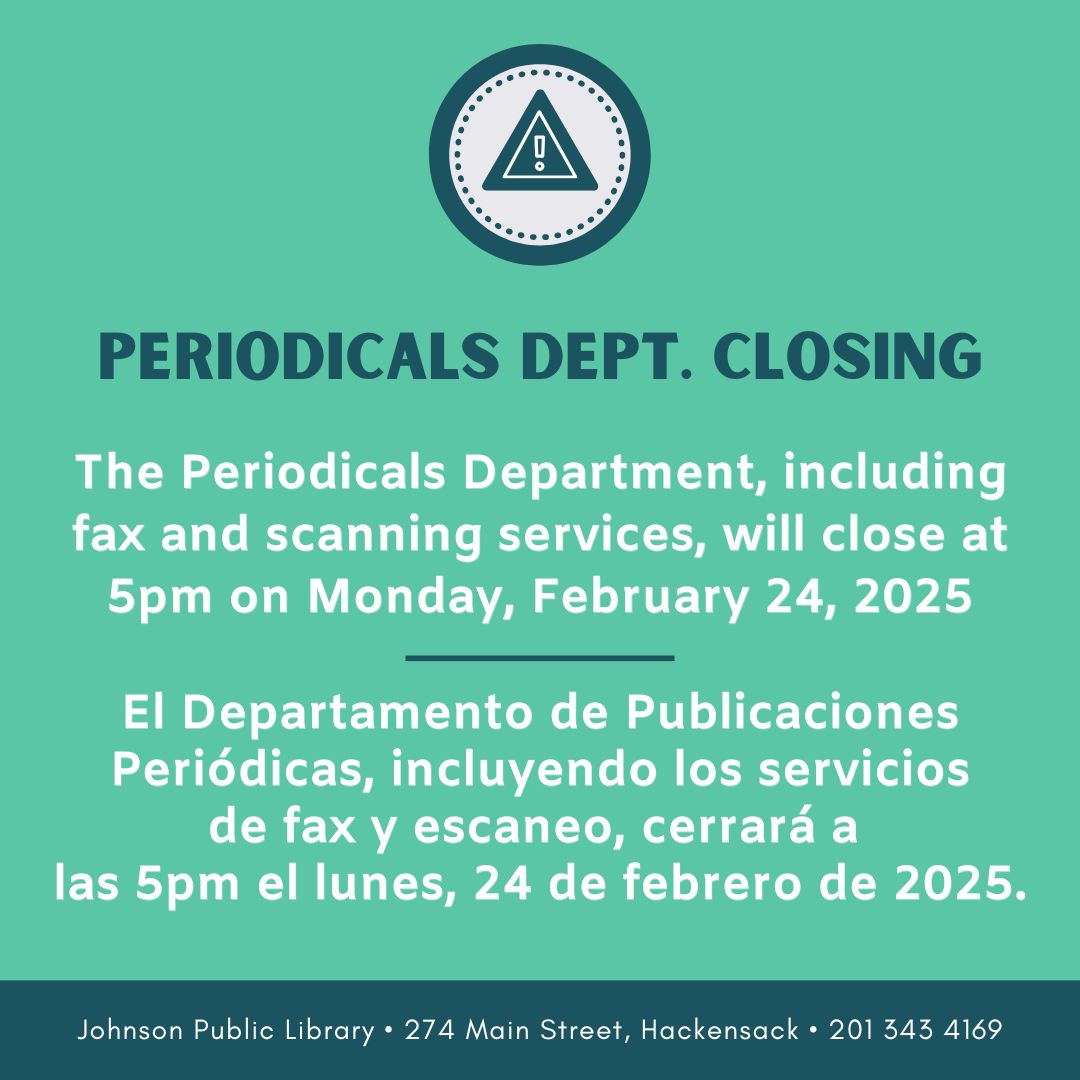 PERIODICALS DEPT. CLOSING

The Periodicals Department, including fax and scanning services, will close at 5pm on Monday, February 24, 2025

El Departamento de Publicaciones Periódicas, incluyendo los servicios de fax y escaneo, cerrará a las 5pm el lunes, 24 de febrero de 2025.

Johnson Public Library • 274 Main Street, Hackensack • 201 343 4169